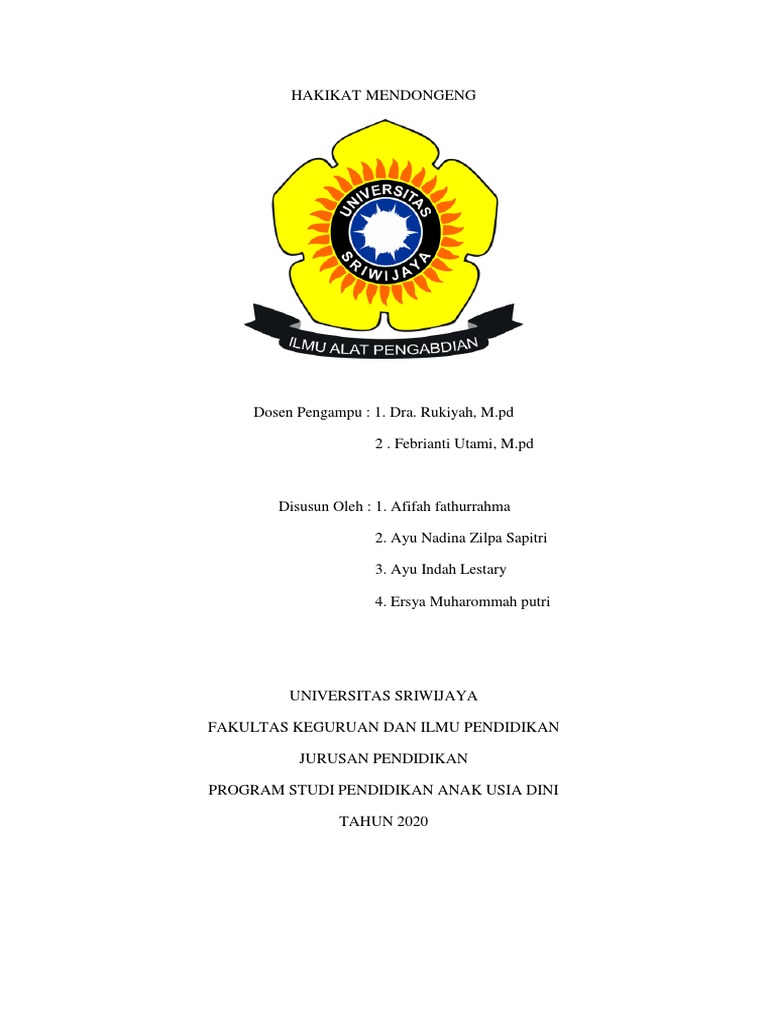 HAKIKAT MENDONGENG

UNIVERSITAS SRIWIJAYA

ILMU ALAT PENGABDIAN

Dosen Pengampu : 1. Dra. Rukiyah, M.pd

2 . Febrianti Utami, M.pd

Disusun Oleh : 1. Afifah fathurrahma

2. Ayu Nadina Zilpa Sapitri

3. Ayu Indah Lestary

4. Ersya Muharommah putri

UNIVERSITAS SRIWIJAYA

FAKULTAS KEGURUAN DAN ILMU PENDIDIKAN

JURUSAN PENDIDIKAN

PROGRAM STUDI PENDIDIKAN ANAK USIA DINI

TAHUN 2020